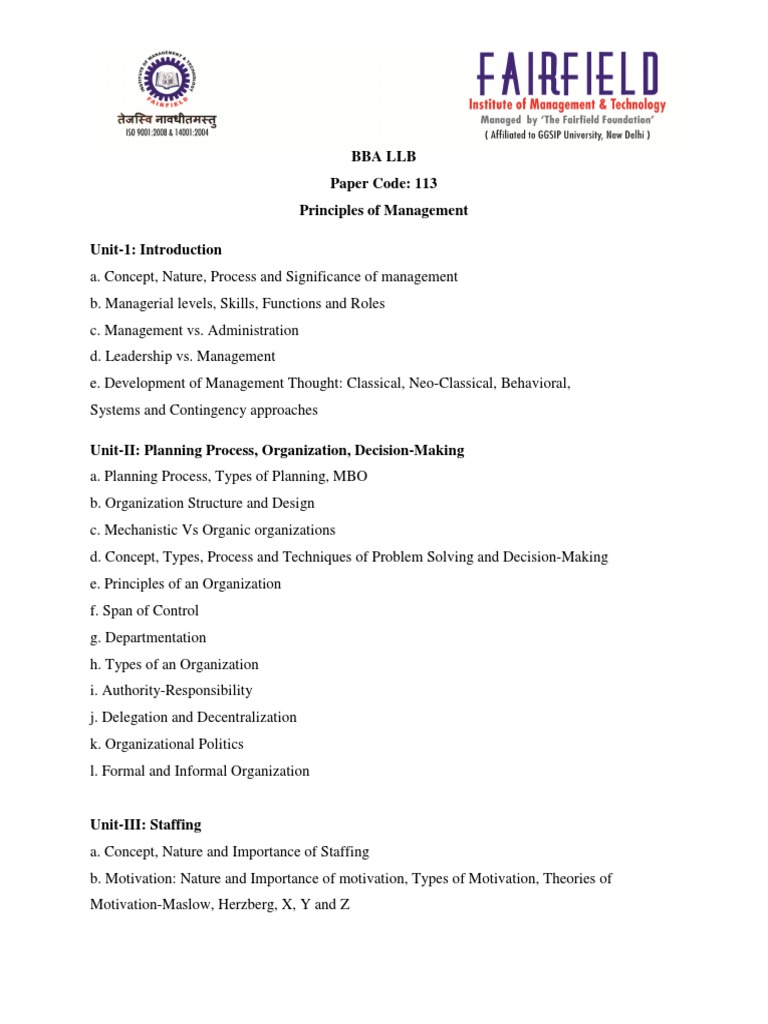 INSTITUTE OF MANAGEMENT & TECHNOLOGY
FAIRFIELD
तेजस्वि नावधीतमस्तु
ISO 9001:2008 & 14001:2004

FAIRFIELD
Institute of Management & Technology
Managed by 'The Fairfield Foundation'
( Affiliated to GGSIP University, New Delhi )

BBA LLB
Paper Code: 113
Principles of Management

Unit-1: Introduction
a. Concept, Nature, Process and Significance of management
b. Managerial levels, Skills, Functions and Roles
c. Management vs. Administration
d. Leadership vs. Management
e. Development of Management Thought: Classical, Neo-Classical, Behavioral, Systems and Contingency approaches

Unit-II: Planning Process, Organization, Decision-Making
a. Planning Process, Types of Planning, MBO
b. Organization Structure and Design
c. Mechanistic Vs Organic organizations
d. Concept, Types, Process and Techniques of Problem Solving and Decision-Making
e. Principles of an Organization
f. Span of Control
g. Departmentation
h. Types of an Organization
i. Authority-Responsibility
j. Delegation and Decentralization
k. Organizational Politics
l. Formal and Informal Organization

Unit-III: Staffing
a. Concept, Nature and Importance of Staffing
b. Motivation: Nature and Importance of motivation, Types of Motivation, Theories of Motivation-Maslow, Herzberg, X, Y and Z